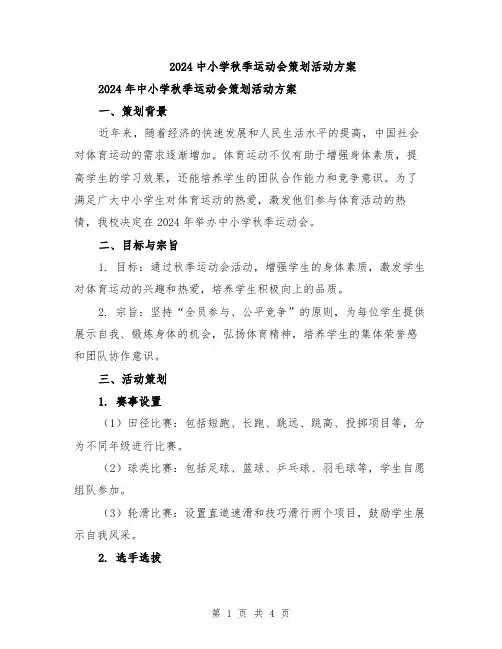 2024 中小学秋季运动会策划活动方案

2024 年中小学秋季运动会策划活动方案

一、策划背景

近年来，随着经济的快速发展和人民生活水平的提高，中国社会对体育运动的需求逐渐增加。体育运动不仅有助于增强身体素质，提高学生的学习效果，还能培养学生的团队合作能力和竞争意识。为了满足广大中小学生对体育运动的热爱，激发他们参与体育活动的热情，我校决定在 2024 年举办中小学秋季运动会。

二、目标与宗旨

1. 目标：通过秋季运动会活动，增强学生的身体素质，激发学生对体育运动的兴趣和热爱，培养学生积极向上的品质。

2. 宗旨：坚持“全员参与、公平竞争”的原则，为每位学生提供展示自我、锻炼身体的机会，弘扬体育精神，培养学生的集体荣誉感和团队协作意识。

三、活动策划

1. 赛事设置

（1）田径比赛：包括短跑、长跑、跳远、跳高、投掷项目等，分为不同年级进行比赛。

（2）球类比赛：包括足球、篮球、乒乓球、羽毛球等，学生自愿组队参加。

（3）轮滑比赛：设置直道速滑和技巧滑行两个项目，鼓励学生展示自我风采。

2. 选手选拔

第 1 页 共 4 页